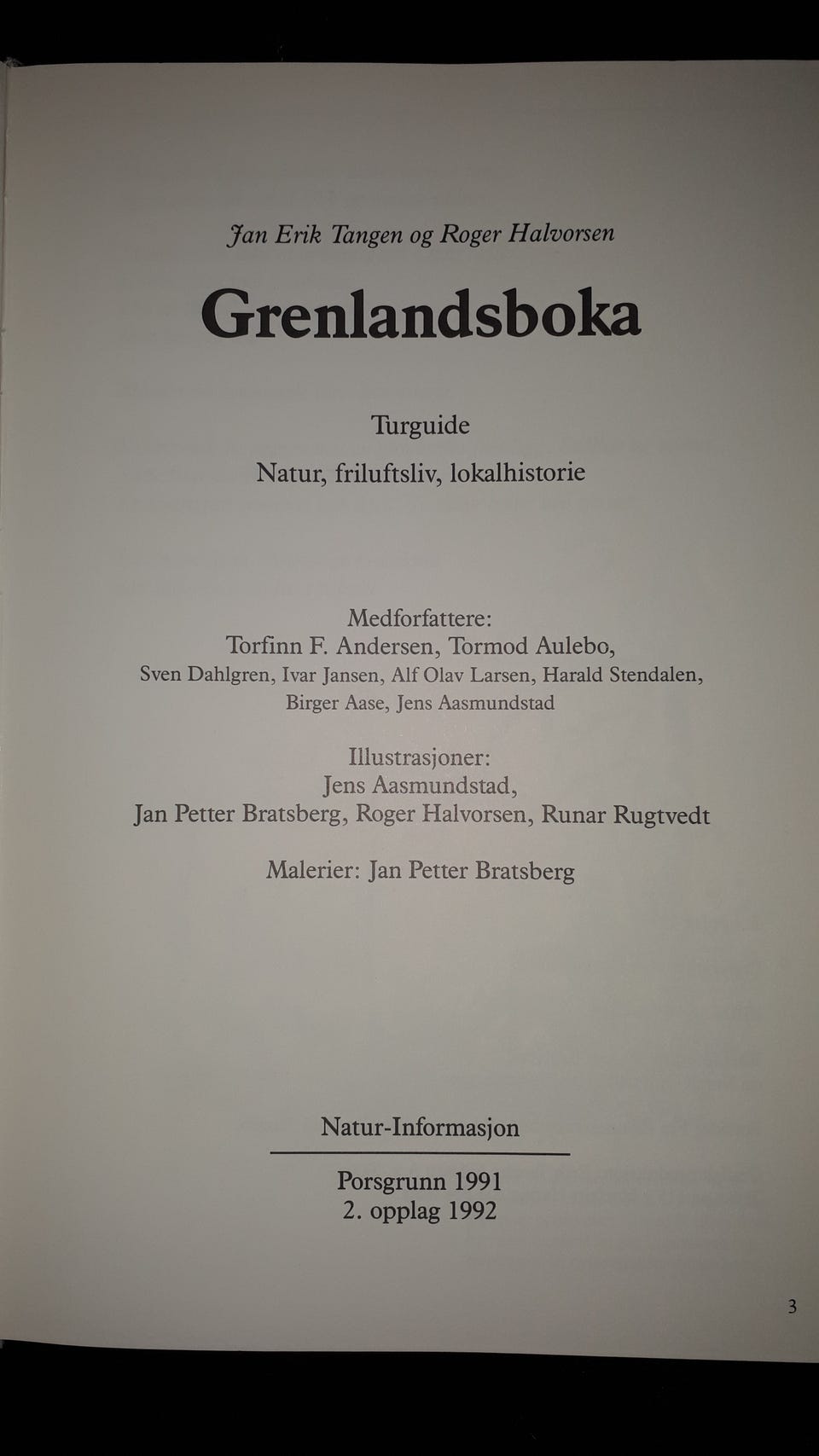 Jan Erik Tangen og Roger Halvorsen

Grenlandsboka

Turguide

Natur, friluftsliv, lokalhistorie

Medforfattere:
Torfinn F. Andersen, Tormod Aulebo,
Sven Dahlgren, Ivar Jansen, Alf Olav Larsen, Harald Stendalen,
Birger Aase, Jens Aasmundstad

Illustrasjoner:
Jens Aasmundstad,
Jan Petter Bratsberg, Roger Halvorsen, Runar Rugtvedt

Malerier: Jan Petter Bratsberg

Natur-Informasjon

Porsgrunn 1991
2. opplag 1992

3